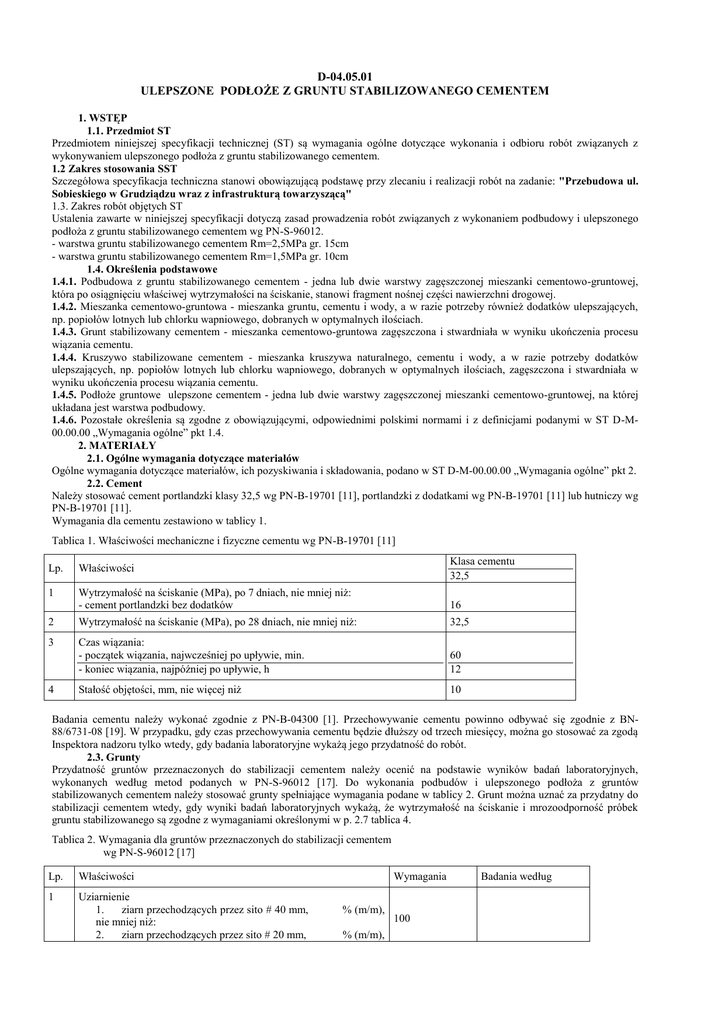 D-04.05.01
ULEPSZONE PODŁOŻE Z GRUNTU STABILIZOWANEGO CEMENTEM

1. WSTĘP
1.1. Przedmiot ST
Przedmiotem niniejszej specyfikacji technicznej (ST) są wymagania ogólne dotyczące wykonania i odbioru robót związanych z wykonywaniem ulepszonego podłoża z gruntu stabilizowanego cementem.
1.2 Zakres stosowania SST
Szczegółowa specyfikacja techniczna stanowi obowiązującą podstawę przy zlecaniu i realizacji robót na zadanie: "Przebudowa ul. Sobieskiego w Grudziądzu wraz z infrastrukturą towarzyszącą"
1.3. Zakres robót objętych ST
Ustalenia zawarte w niniejszej specyfikacji dotyczą zasad prowadzenia robót związanych z wykonaniem podbudowy i ulepszonego podłoża z gruntu stabilizowanego cementem wg PN-S-96012.
- warstwa gruntu stabilizowanego cementem Rm=2,5MPa gr. 15cm
- warstwa gruntu stabilizowanego cementem Rm=1,5MPa gr. 10cm
1.4. Określenia podstawowe
1.4.1. Podbudowa z gruntu stabilizowanego cementem - jedna lub dwie warstwy zagęszczonej mieszanki cementowo-gruntowej, która po osiągnięciu właściwej wytrzymałości na ściskanie, stanowi fragment nośnej części nawierzchni drogowej.
1.4.2. Mieszanka cementowo-gruntowa - mieszanka gruntu, cementu i wody, a w razie potrzeby również dodatków ulepszających, np. popiołów lotnych lub chlorku wapniowego, dobranych w optymalnych ilościach.
1.4.3. Grunt stabilizowany cementem - mieszanka cementowo-gruntowa zagęszczona i stwardniała w wyniku ukończenia procesu wiązania cementu.
1.4.4. Kruszywo stabilizowane cementem - mieszanka kruszywa naturalnego, cementu i wody, a w razie potrzeby dodatków ulepszających, np. popiołów lotnych lub chlorku wapniowego, dobranych w optymalnych ilościach, zagęszczona i stwardniała w wyniku ukończenia procesu wiązania cementu.
1.4.5. Podłoże gruntowe ulepszone cementem - jedna lub dwie warstwy zagęszczonej mieszanki cementowo-gruntowej, na której układana jest warstwa podbudowy.
1.4.6. Pozostałe określenia są zgodne z obowiązującymi, odpowiednimi polskimi normami i z definicjami podanymi w ST D-M-00.00.00 „Wymagania ogólne" pkt 1.4.
2. MATERIAŁY
2.1. Ogólne wymagania dotyczące materiałów
Ogólne wymagania dotyczące materiałów, ich pozyskiwania i składowania, podano w ST D-M-00.00.00 „Wymagania ogólne" pkt 2.
2.2. Cement
Należy stosować cement portlandzki klasy 32,5 wg PN-B-19701 [11], portlandzki z dodatkami wg PN-B-19701 [11] lub hutniczy wg PN-B-19701 [11].
Wymagania dla cementu zestawiono w tablicy 1.

Tablica 1. Właściwości mechaniczne i fizyczne cementu wg PN-B-19701 [11]

| Lp. | Właściwości | Klasa cementu 32,5 |
|---|---|---|
| 1 | Wytrzymałość na ściskanie (MPa), po 7 dniach, nie mniej niż: - cement portlandzki bez dodatków | 16 |
| 2 | Wytrzymałość na ściskanie (MPa), po 28 dniach, nie mniej niż: | 32,5 |
| 3 | Czas wiązania: - początek wiązania, najwcześniej po upływie, min. - koniec wiązania, najpóźniej po upływie, h | 60 12 |
| 4 | Stałość objętości, mm, nie więcej niż | 10 |

Badania cementu należy wykonać zgodnie z PN-B-04300 [1]. Przechowywanie cementu powinno odbywać się zgodnie z BN-88/6731-08 [19]. W przypadku, gdy czas przechowywania cementu będzie dłuższy od trzech miesięcy, można go stosować za zgodą Inspektora nadzoru tylko wtedy, gdy badania laboratoryjne wykażą jego przydatność do robót.
2.3. Grunty
Przydatność gruntów przeznaczonych do stabilizacji cementem należy ocenić na podstawie wyników badań laboratoryjnych, wykonanych według metod podanych w PN-S-96012 [17]. Do wykonania podbudów i ulepszonego podłoża z gruntów stabilizowanych cementem należy stosować grunty spełniające wymagania podane w tablicy 2. Grunt można uznać za przydatny do stabilizacji cementem wtedy, gdy wyniki badań laboratoryjnych wykażą, że wytrzymałość na ściskanie i mrozoodporność próbek gruntu stabilizowanego są zgodne z wymaganiami określonymi w p. 2.7 tablica 4.

Tablica 2. Wymagania dla gruntów przeznaczonych do stabilizacji cementem wg PN-S-96012 [17]

| Lp. | Właściwości | Wymagania | Badania według |
|---|---|---|---|
| 1 | Uziarnienie 1. ziarn przechodzących przez sito # 40 mm, % (m/m), nie mniej niż: 2. ziarn przechodzących przez sito # 20 mm, % (m/m), | 100 | |